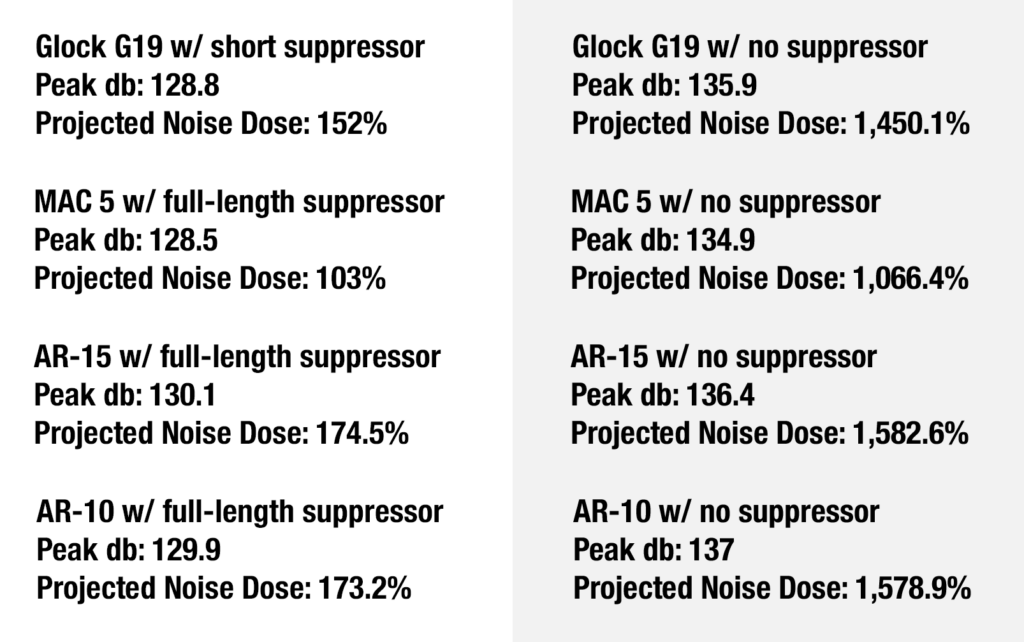 Glock G19 w/ short suppressor
Peak db: 128.8
Projected Noise Dose: 152%

MAC 5 w/ full-length suppressor
Peak db: 128.5
Projected Noise Dose: 103%

AR-15 w/ full-length suppressor
Peak db: 130.1
Projected Noise Dose: 174.5%

AR-10 w/ full-length suppressor
Peak db: 129.9
Projected Noise Dose: 173.2%

Glock G19 w/ no suppressor
Peak db: 135.9
Projected Noise Dose: 1,450.1%

MAC 5 w/ no suppressor
Peak db: 134.9
Projected Noise Dose: 1,066.4%

AR-15 w/ no suppressor
Peak db: 136.4
Projected Noise Dose: 1,582.6%

AR-10 w/ no suppressor
Peak db: 137
Projected Noise Dose: 1,578.9%